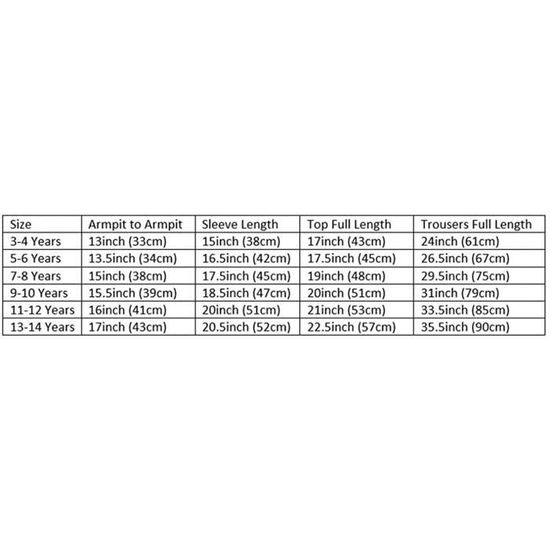 | Size | Armpit to Armpit | Sleeve Length | Top Full Length | Trousers Full Length |
|---|---|---|---|---|
| 3-4 Years | 13inch (33cm) | 15inch (38cm) | 17inch (43cm) | 24inch (61cm) |
| 5-6 Years | 13.5inch (34cm) | 16.5inch (42cm) | 17.5inch (45cm) | 26.5inch (67cm) |
| 7-8 Years | 15inch (38cm) | 17.5inch (45cm) | 19inch (48cm) | 29.5inch (75cm) |
| 9-10 Years | 15.5inch (39cm) | 18.5inch (47cm) | 20inch (51cm) | 31inch (79cm) |
| 11-12 Years | 16inch (41cm) | 20inch (51cm) | 21inch (53cm) | 33.5inch (85cm) |
| 13-14 Years | 17inch (43cm) | 20.5inch (52cm) | 22.5inch (57cm) | 35.5inch (90cm) |